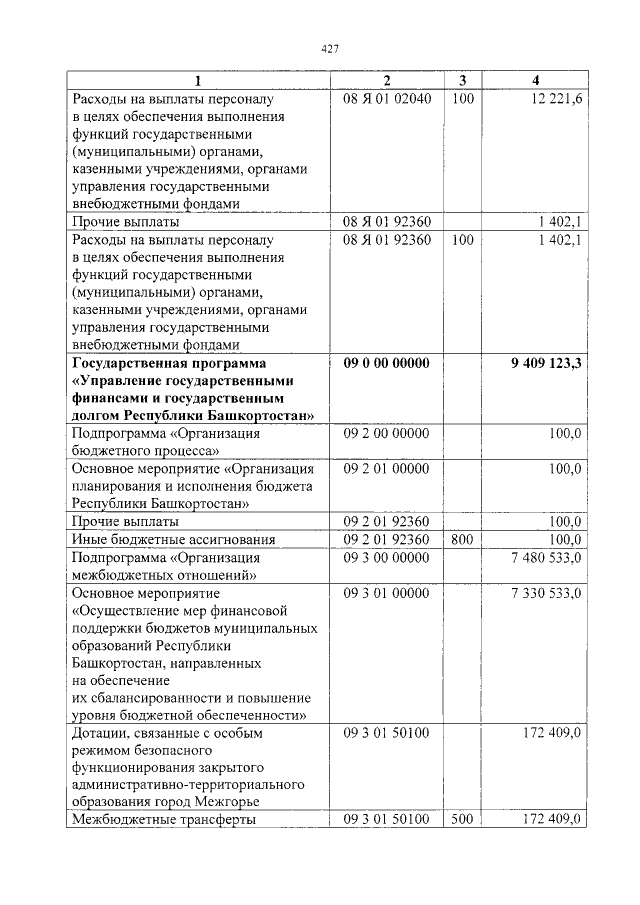 427

| 1 | 2 | 3 | 4 |
|---|---|---|---|
| Расходы на выплаты персоналу в целях обеспечения выполнения функций государственными (муниципальными) органами, казенными учреждениями, органами управления государственными внебюджетными фондами | 08 Я 01 02040 | 100 | 12 221,6 |
| Прочие выплаты | 08 Я 01 92360 | | 1 402,1 |
| Расходы на выплаты персоналу в целях обеспечения выполнения функций государственными (муниципальными) органами, казенными учреждениями, органами управления государственными внебюджетными фондами | 08 Я 01 92360 | 100 | 1 402,1 |
| Государственная программа «Управление государственными финансами и государственным долгом Республики Башкортостан» | 09 0 00 00000 | | 9 409 123,3 |
| Подпрограмма «Организация бюджетного процесса» | 09 2 00 00000 | | 100,0 |
| Основное мероприятие «Организация планирования и исполнения бюджета Республики Башкортостан» | 09 2 01 00000 | | 100,0 |
| Прочие выплаты | 09 2 01 92360 | | 100,0 |
| Иные бюджетные ассигнования | 09 2 01 92360 | 800 | 100,0 |
| Подпрограмма «Организация межбюджетных отношений» | 09 3 00 00000 | | 7 480 533,0 |
| Основное мероприятие «Осуществление мер финансовой поддержки бюджетов муниципальных образований Республики Башкортостан, направленных на обеспечение их сбалансированности и повышение уровня бюджетной обеспеченности» | 09 3 01 00000 | | 7 330 533,0 |
| Дотации, связанные с особым режимом безопасного функционирования закрытого административно-территориального образования город Межгорье | 09 3 01 50100 | | 172 409,0 |
| Межбюджетные трансферты | 09 3 01 50100 | 500 | 172 409,0 |